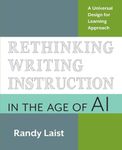 A Universal Design for Learning Approach

RETHINKING WRITING INSTRUCTION

IN THE AGE OF AI

Randy Laist